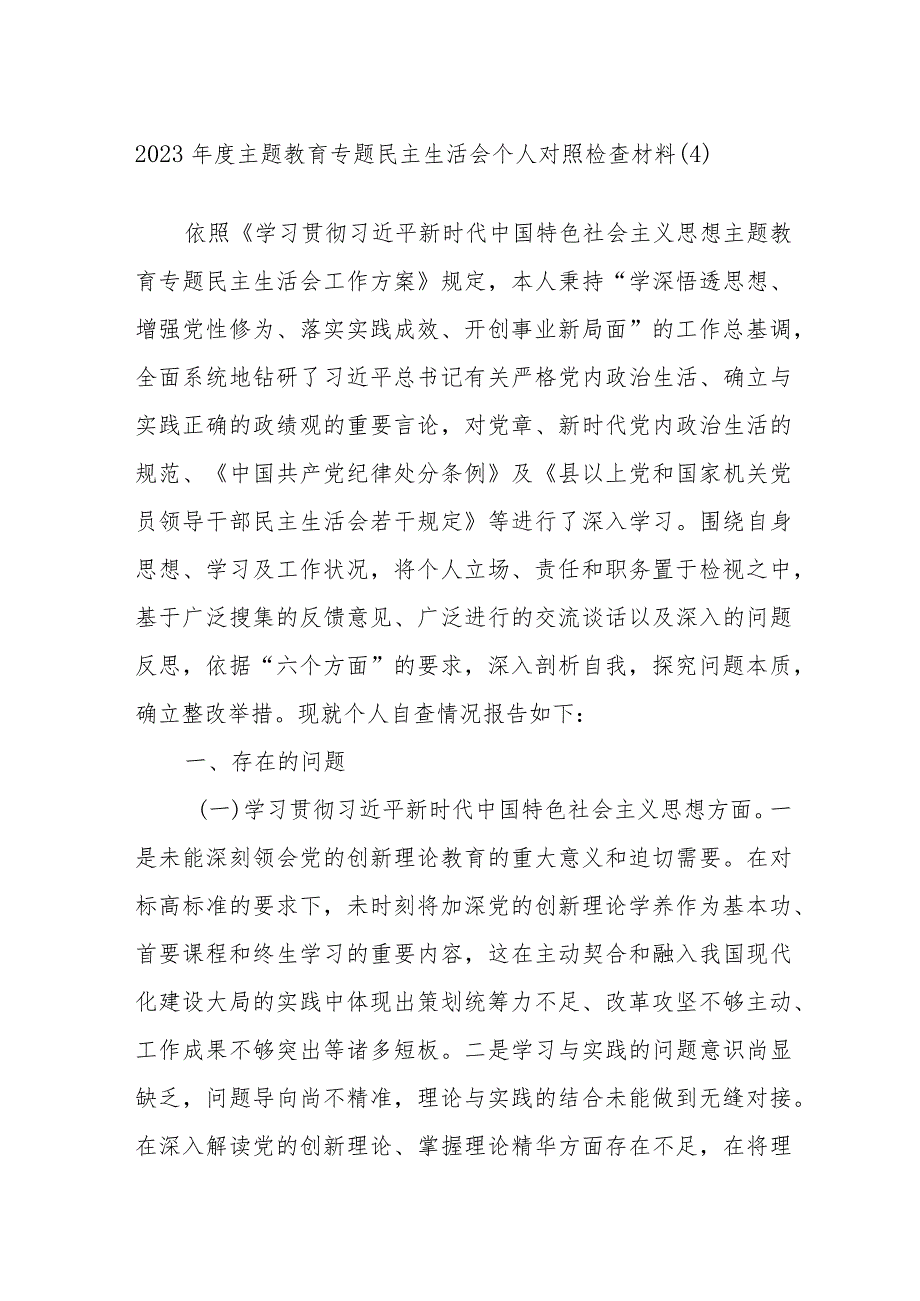 2023 年度主题教育专题民主生活会个人对照检查材料(4)

依照《学习贯彻习近平新时代中国特色社会主义思想主题教育专题民主生活会工作方案》规定，本人秉持“学深悟透思想、增强党性修为、落实实践成效、开创事业新局面”的工作总基调，全面系统地钻研了习近平总书记有关严格党内政治生活、确立与实践正确的政绩观的重要言论，对党章、新时代党内政治生活的规范、《中国共产党纪律处分条例》及《县以上党和国家机关党员领导干部民主生活会若干规定》等进行了深入学习。围绕自身思想、学习及工作状况，将个人立场、责任和职务置于检视之中，基于广泛搜集的反馈意见、广泛进行的交流谈话以及深入的问题反思，依据“六个方面”的要求，深入剖析自我，探究问题本质，确立整改举措。现就个人自查情况报告如下：

一、存在的问题

(一)学习贯彻习近平新时代中国特色社会主义思想方面。一是未能深刻领会党的创新理论教育的重大意义和迫切需要。在对标高标准的要求下，未时刻将加深党的创新理论学养作为基本功、首要课程和终生学习的重要内容，这在主动契合和融入我国现代化建设大局的实践中体现出策划统筹力不足、改革攻坚不够主动、工作成果不够突出等诸多短板。二是学习与实践的问题意识尚显缺乏，问题导向尚不精准，理论与实践的结合未能做到无缝对接。在深入解读党的创新理论、掌握理论精华方面存在不足，在将理